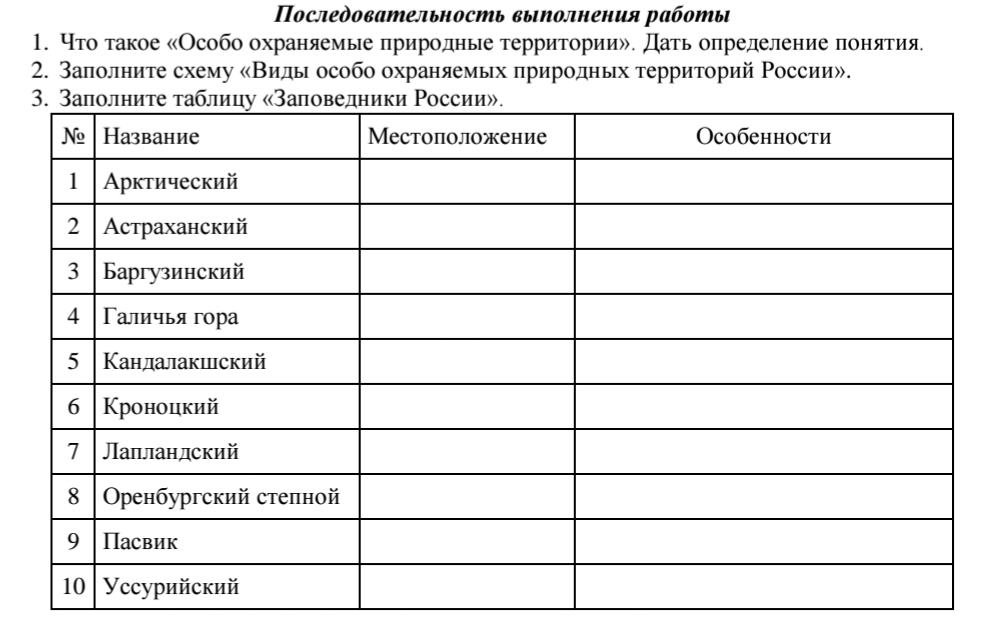 Последовательность выполнения работы

1. Что такое «Особо охраняемые природные территории». Дать определение понятия.
2. Заполните схему «Виды особо охраняемых природных территорий России».
3. Заполните таблицу «Заповедники России».

| № | Название | Местоположение | Особенности |
|---|---|---|---|
| 1 | Арктический | | |
| 2 | Астраханский | | |
| 3 | Баргузинский | | |
| 4 | Галичья гора | | |
| 5 | Кандалакшский | | |
| 6 | Кроноцкий | | |
| 7 | Лапландский | | |
| 8 | Оренбургский степной | | |
| 9 | Пасвик | | |
| 10 | Уссурийский | | |